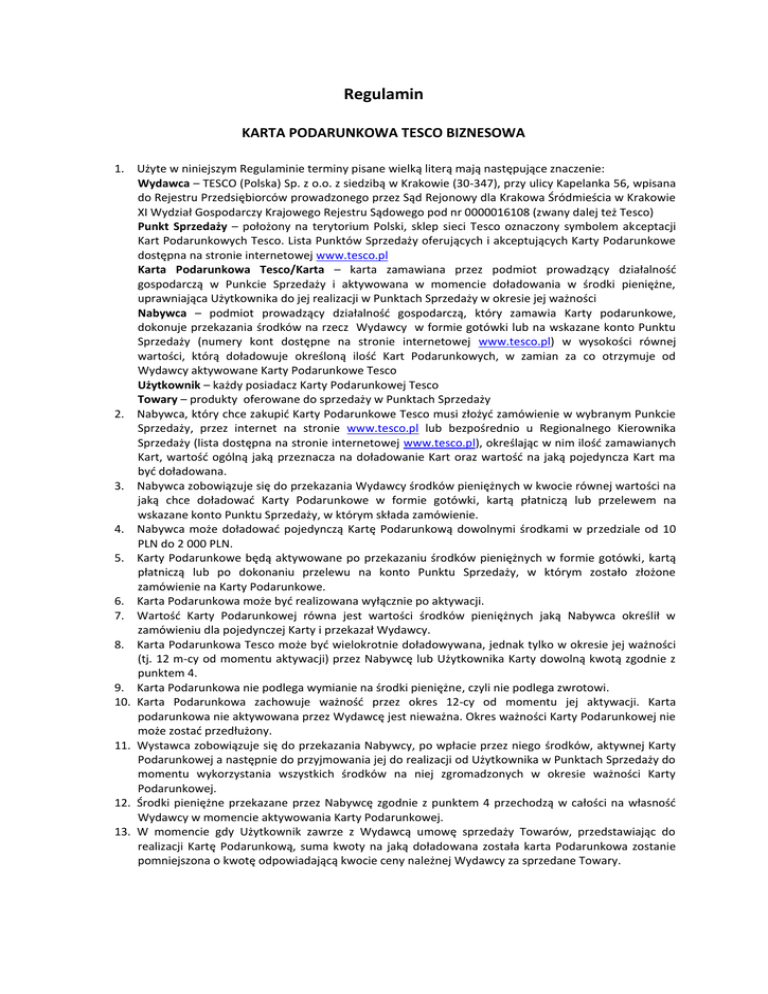 Regulamin

KARTA PODARUNKOWA TESCO BIZNESOWA

1. Użyte w niniejszym Regulaminie terminy pisane wielką literą mają następujące znaczenie:
Wydawca – TESCO (Polska) Sp. z o.o. z siedzibą w Krakowie (30-347), przy ulicy Kapelanka 56, wpisana do Rejestru Przedsiębiorców prowadzonego przez Sąd Rejonowy dla Krakowa Śródmieścia w Krakowie XI Wydział Gospodarczy Krajowego Rejestru Sądowego pod nr 0000016108 (zwany dalej też Tesco)
Punkt Sprzedaży – położony na terytorium Polski, sklep sieci Tesco oznaczony symbolem akceptacji Kart Podarunkowych Tesco. Lista Punktów Sprzedaży oferujących i akceptujących Karty Podarunkowe dostępna na stronie internetowej www.tesco.pl
Karta Podarunkowa Tesco/Karta – karta zamawiana przez podmiot prowadzący działalność gospodarczą w Punkcie Sprzedaży i aktywowana w momencie doładowania w środki pieniężne, uprawniająca Użytkownika do jej realizacji w Punktach Sprzedaży w okresie jej ważności
Nabywca – podmiot prowadzący działalność gospodarczą, który zamawia Karty podarunkowe, dokonuje przekazania środków na rzecz Wydawcy w formie gotówki lub na wskazane konto Punktu Sprzedaży (numery kont dostępne na stronie internetowej www.tesco.pl) w wysokości równej wartości, którą doładowuje określoną ilość Kart Podarunkowych, w zamian za co otrzymuje od Wydawcy aktywowane Karty Podarunkowe Tesco
Użytkownik – każdy posiadacz Karty Podarunkowej Tesco
Towary – produkty oferowane do sprzedaży w Punktach Sprzedaży
2. Nabywca, który chce zakupić Karty Podarunkowe Tesco musi złożyć zamówienie w wybranym Punkcie Sprzedaży, przez internet na stronie www.tesco.pl lub bezpośrednio u Regionalnego Kierownika Sprzedaży (lista dostępna na stronie internetowej www.tesco.pl), określając w nim ilość zamawianych Kart, wartość ogólną jaką przeznacza na doładowanie Kart oraz wartość na jaką pojedyncza Kart ma być doładowana.
3. Nabywca zobowiązuje się do przekazania Wydawcy środków pieniężnych w kwocie równej wartości na jaką chce doładować Karty Podarunkowe w formie gotówki, kartą płatniczą lub przelewem na wskazane konto Punktu Sprzedaży, w którym składa zamówienie.
4. Nabywca może doładować pojedynczą Kartę Podarunkową dowolnymi środkami w przedziale od 10 PLN do 2 000 PLN.
5. Karty Podarunkowe będą aktywowane po przekazaniu środków pieniężnych w formie gotówki, kartą płatniczą lub po dokonaniu przelewu na konto Punktu Sprzedaży, w którym zostało złożone zamówienie na Karty Podarunkowe.
6. Karta Podarunkowa może być realizowana wyłącznie po aktywacji.
7. Wartość Karty Podarunkowej równa jest wartości środków pieniężnych jaką Nabywca określił w zamówieniu dla pojedynczej Karty i przekazał Wydawcy.
8. Karta Podarunkowa Tesco może być wielokrotnie doładowywana, jednak tylko w okresie jej ważności (tj. 12 m-cy od momentu aktywacji) przez Nabywcę lub Użytkownika Karty dowolną kwotą zgodnie z punktem 4.
9. Karta Podarunkowa nie podlega wymianie na środki pieniężne, czyli nie podlega zwrotowi.
10. Karta Podarunkowa zachowuje ważność przez okres 12-cy od momentu jej aktywacji. Karta podarunkowa nie aktywowana przez Wydawcę jest nieważna. Okres ważności Karty Podarunkowej nie może zostać przedłużony.
11. Wystawca zobowiązuje się do przekazania Nabywcy, po wpłacie przez niego środków, aktywnej Karty Podarunkowej a następnie do przyjmowania jej do realizacji od Użytkownika w Punktach Sprzedaży do momentu wykorzystania wszystkich środków na niej zgromadzonych w okresie ważności Karty Podarunkowej.
12. Środki pieniężne przekazane przez Nabywcę zgodnie z punktem 4 przechodzą w całości na własność Wydawcy w momencie aktywowania Karty Podarunkowej.
13. W momencie gdy Użytkownik zawrze z Wydawcą umowę sprzedaży Towarów, przedstawiając do realizacji Kartę Podarunkową, suma kwoty na jaką doładowana została karta Podarunkowa zostanie pomniejszona o kwotę odpowiadającą kwocie ceny należnej Wydawcy za sprzedane Towary.